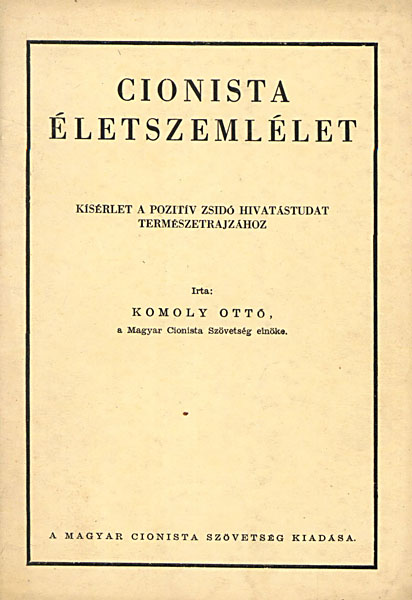 CIONISTA
ÉLETSZEMLÉLET

KÍSÉRLET A POZITÍV ZSIDÓ HIVATÁSTUDAT TERMÉSZETRAJZÁHOZ

Irta:
KOMOLY OTTÓ,
a Magyar Cionista Szövetség elnöke.

A MAGYAR CIONISTA SZÖVETSÉG KIADÁSA.